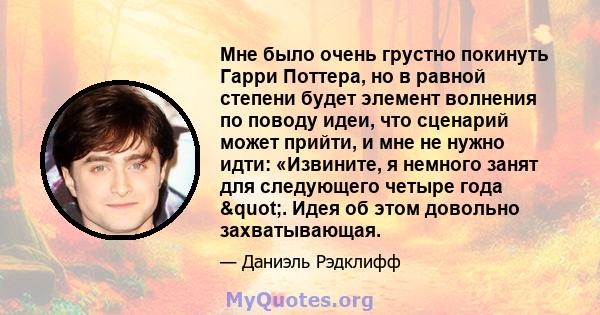 Мне было очень грустно покинуть Гарри Поттера, но в равной степени будет элемент волнения по поводу идеи, что сценарий может прийти, и мне не нужно идти: «Извините, я немного занят для следующего четыре года &quot;. Идея об этом довольно захватывающая.

— Даниэль Рэдклифф

MyQuotes.org